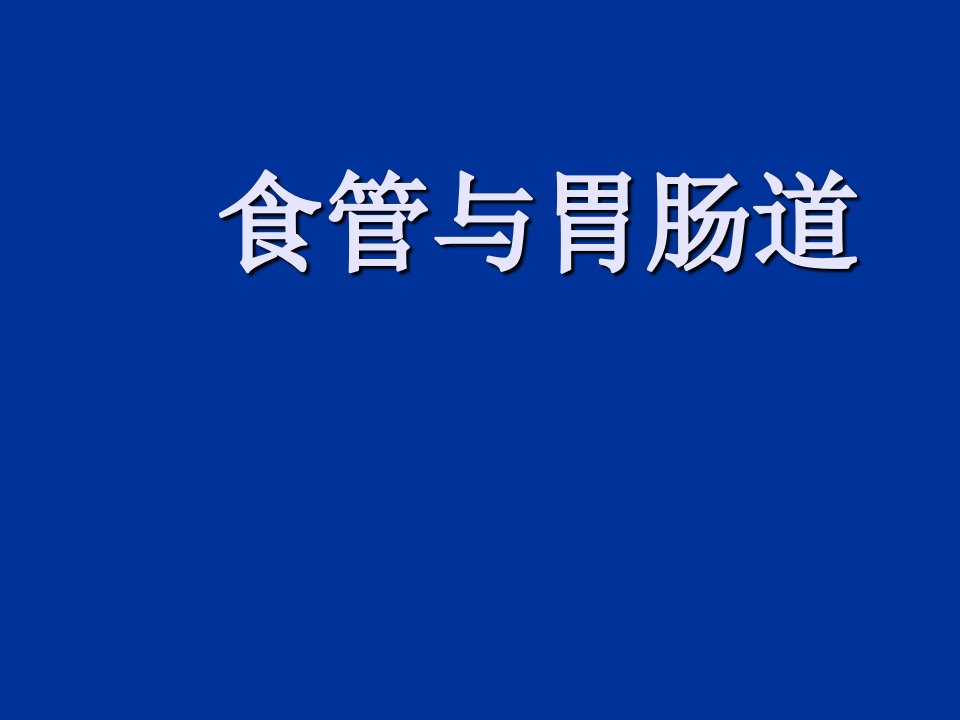 食管与胃肠道